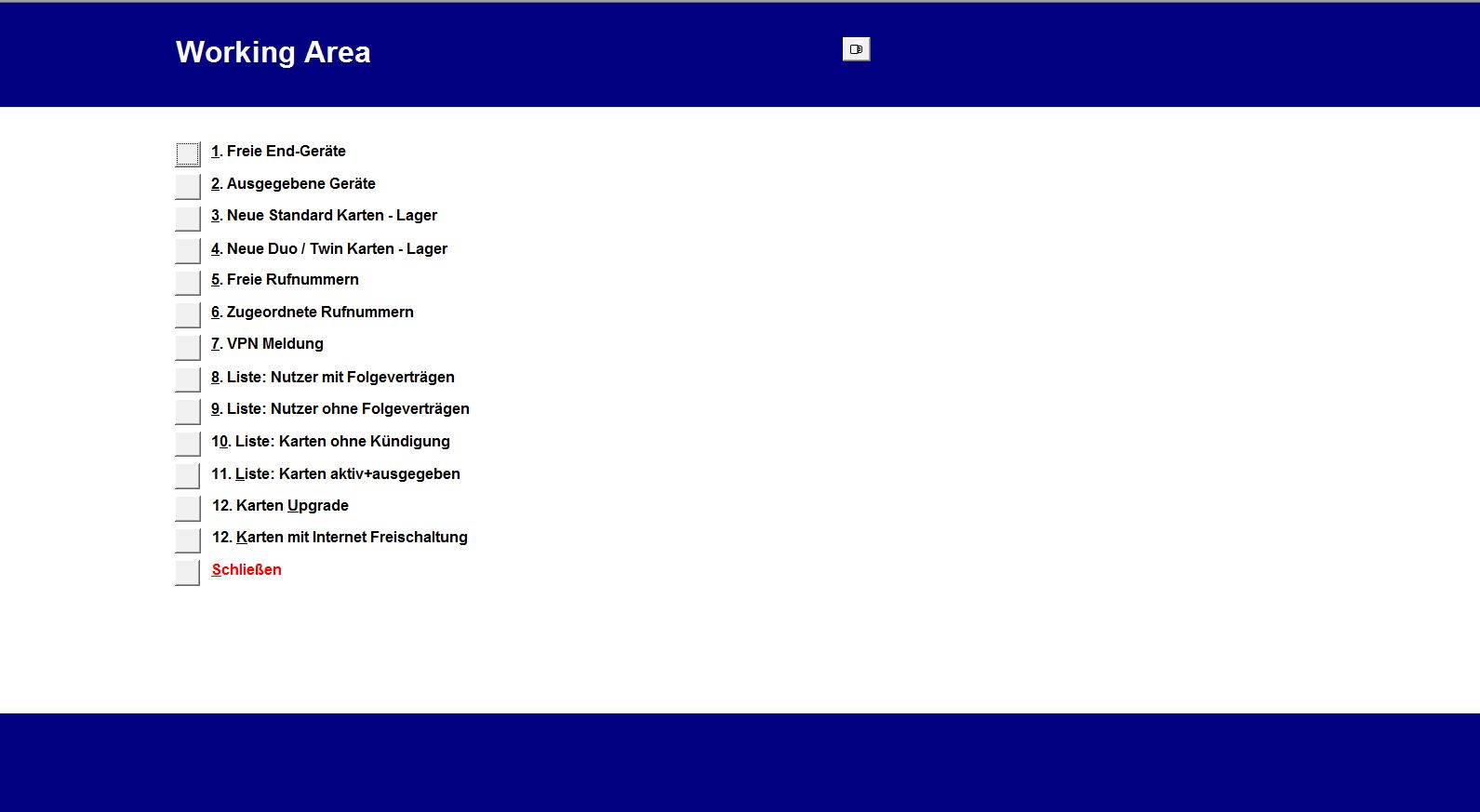 Working Area

1. Freie End-Geräte

2. Ausgegebene Geräte

3. Neue Standard Karten - Lager

4. Neue Duo / Twin Karten - Lager

5. Freie Rufnummern

6. Zugeordnete Rufnummern

7. VPN Meldung

8. Liste: Nutzer mit Folgeverträgen

9. Liste: Nutzer ohne Folgeverträgen

10. Liste: Karten ohne Kündigung

11. Liste: Karten aktiv+ausgegeben

12. Karten Upgrade

12. Karten mit Internet Freischaltung

Schließen